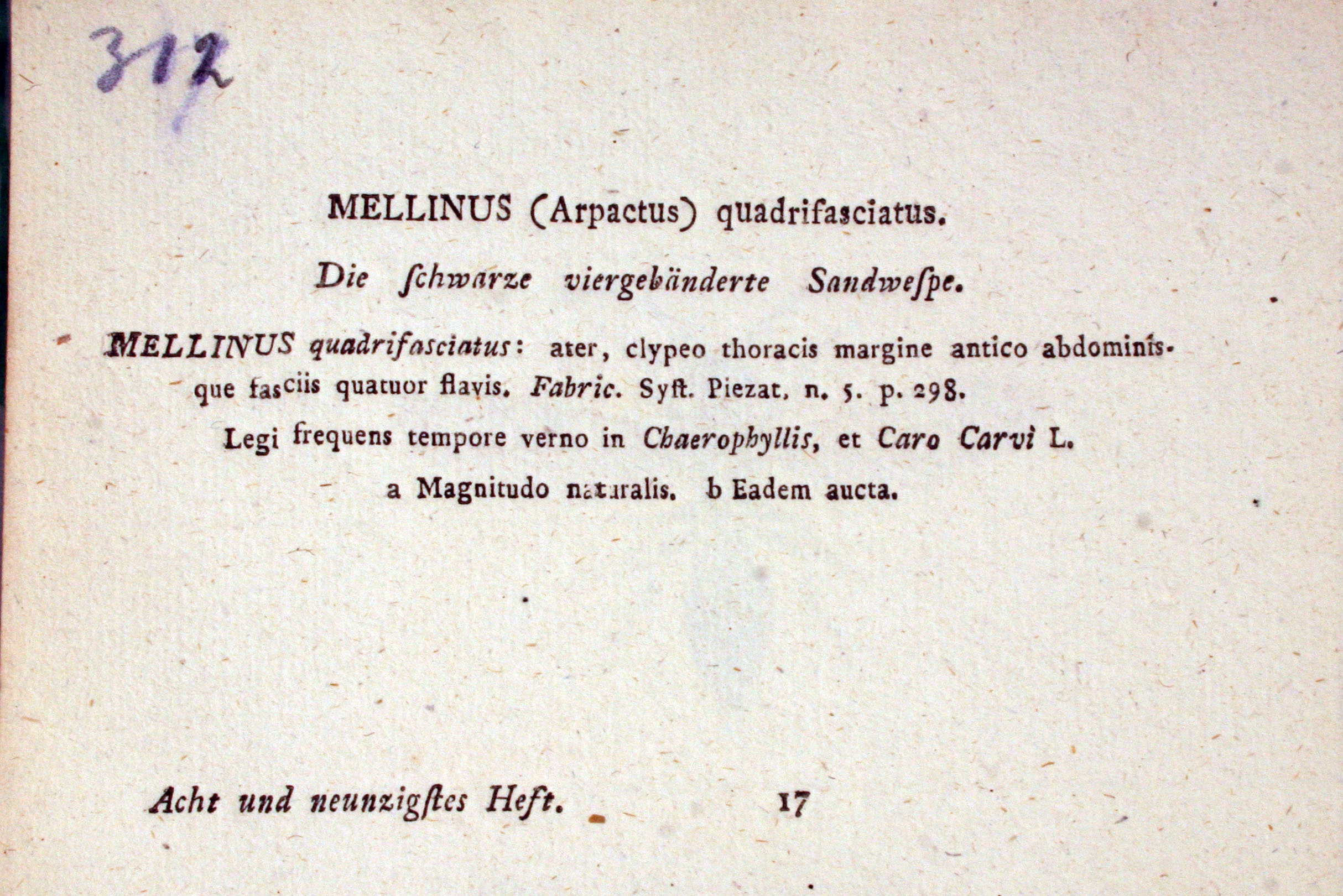 312

MELLINUS (Arpactus) quadrifasciatus.

Die ſchwarze viergebänderte Sandweſpe.

MELLINUS quadrifasciatus: ater, clypeo thoracis margine antico abdominisque fasciis quatuor flavis. Fabric. Syſt. Piezat. n. 5. p. 298.

Legi frequens tempore verno in Chaerophyllis, et Caro Carvi L.

a Magnitudo naturalis. b Eadem aucta.

Acht und neunzigſtes Heft. 17